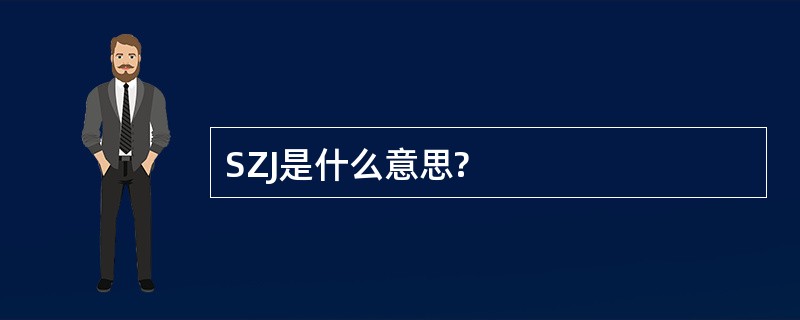 SZJ是什么意思?